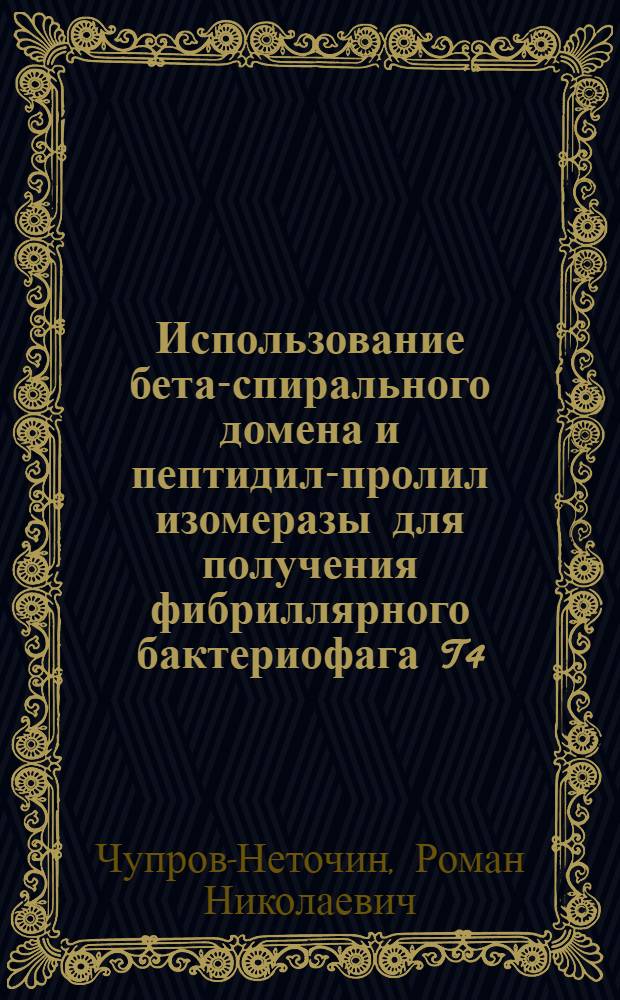 Использование бета-спирального домена и пептидил-пролил изомеразы для получения фибриллярного бактериофага T4

Чупров-Неточин, Роман Николаевич